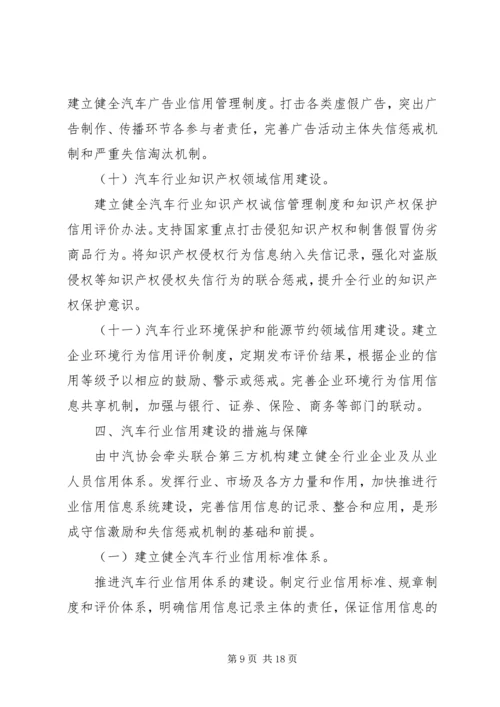 建立健全汽车广告业信用管理制度。打击各类虚假广告，突出广告制作、传播环节各参与者责任，完善广告活动主体失信惩戒机制和严重失信淘汰机制。

（十）汽车行业知识产权领域信用建设。

建立健全汽车行业知识产权诚信管理制度和知识产权保护信用评价办法。支持国家重点打击侵犯知识产权和制售假冒伪劣商品行为。将知识产权侵权行为信息纳入失信记录，强化对盗版侵权等知识产权侵权失信行为的联合惩戒，提升全行业的知识产权保护意识。

（十一）汽车行业环境保护和能源节约领域信用建设。建立企业环境行为信用评价制度，定期发布评价结果，根据企业的信用等级予以相应的鼓励、警示或惩戒。完善企业环境行为信用信息共享机制，加强与银行、证券、保险、商务等部门的联动。

四、汽车行业信用建设的措施与保障

由中汽协会牵头联合第三方机构建立健全行业企业及从业人员信用体系。发挥行业、市场及各方力量和作用，加快推进行业信用信息系统建设，完善信用信息的记录、整合和应用，是形成守信激励和失信惩戒机制的基础和前提。

（一）建立健全汽车行业信用标准体系。

推进汽车行业信用体系的建设。制定行业信用标准、规章制度和评价体系，明确信用信息记录主体的责任，保证信用信息的

第 9 页 共 18 页